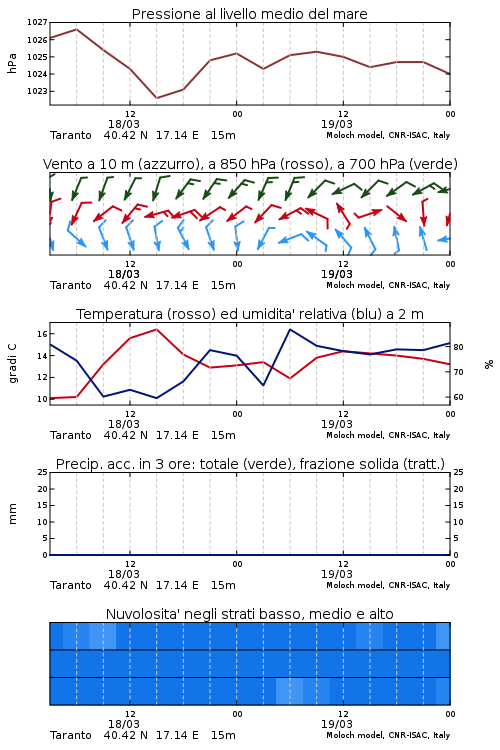 Pressione al livello medio del mare

hPa

1027
1026
1025
1024
1023

12
18/03
00
12
19/03
00

Taranto 40.42 N 17.14 E 15m
Moloch model, CNR-ISAC, Italy

Vento a 10 m (azzurro), a 850 hPa (rosso), a 700 hPa (verde)

12
18/03
00
12
19/03
00

Taranto 40.42 N 17.14 E 15m
Moloch model, CNR-ISAC, Italy

Temperatura (rosso) ed umidita' relativa (blu) a 2 m

gradi C

16
14
12
10

%

80
70
60

12
18/03
00
12
19/03
00

Taranto 40.42 N 17.14 E 15m
Moloch model, CNR-ISAC, Italy

Precip. acc. in 3 ore: totale (verde), frazione solida (tratt.)

mm

25
20
15
10
5
0

25
20
15
10
5
0

12
18/03
00
12
19/03
00

Taranto 40.42 N 17.14 E 15m
Moloch model, CNR-ISAC, Italy

Nuvolosita' negli strati basso, medio e alto

12
18/03
00
12
19/03
00

Taranto 40.42 N 17.14 E 15m
Moloch model, CNR-ISAC, Italy